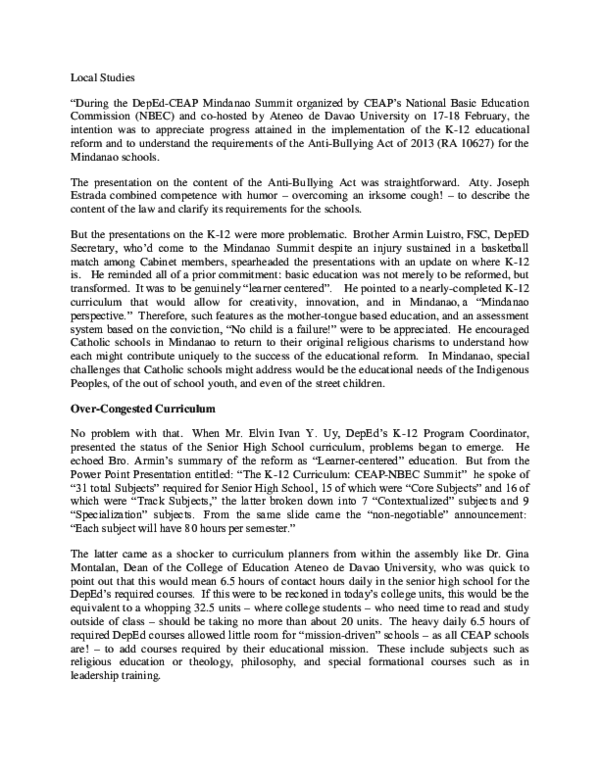 Local Studies

“During the DepEd-CEAP Mindanao Summit organized by CEAP’s National Basic Education Commission (NBEC) and co-hosted by Ateneo de Davao University on 17-18 February, the intention was to appreciate progress attained in the implementation of the K-12 educational reform and to understand the requirements of the Anti-Bullying Act of 2013 (RA 10627) for the Mindanao schools.

The presentation on the content of the Anti-Bullying Act was straightforward. Atty. Joseph Estrada combined competence with humor – overcoming an irksome cough! – to describe the content of the law and clarify its requirements for the schools.

But the presentations on the K-12 were more problematic. Brother Armin Luistro, FSC, DepED Secretary, who’d come to the Mindanao Summit despite an injury sustained in a basketball match among Cabinet members, spearheaded the presentations with an update on where K-12 is. He reminded all of a prior commitment: basic education was not merely to be reformed, but transformed. It was to be genuinely “learner centered”. He pointed to a nearly-completed K-12 curriculum that would allow for creativity, innovation, and in Mindanao, a “Mindanao perspective.” Therefore, such features as the mother-tongue based education, and an assessment system based on the conviction, “No child is a failure!” were to be appreciated. He encouraged Catholic schools in Mindanao to return to their original religious charisms to understand how each might contribute uniquely to the success of the educational reform. In Mindanao, special challenges that Catholic schools might address would be the educational needs of the Indigenous Peoples, of the out of school youth, and even of the street children.

Over-Congested Curriculum

No problem with that. When Mr. Elvin Ivan Y. Uy, DepEd’s K-12 Program Coordinator, presented the status of the Senior High School curriculum, problems began to emerge. He echoed Bro. Armin’s summary of the reform as “Learner-centered” education. But from the Power Point Presentation entitled: “The K-12 Curriculum: CEAP-NBEC Summit” he spoke of “31 total Subjects” required for Senior High School, 15 of which were “Core Subjects” and 16 of which were “Track Subjects,” the latter broken down into 7 “Contextualized” subjects and 9 “Specialization” subjects. From the same slide came the “non-negotiable” announcement: “Each subject will have 80 hours per semester.”

The latter came as a shocker to curriculum planners from within the assembly like Dr. Gina Montalan, Dean of the College of Education Ateneo de Davao University, who was quick to point out that this would mean 6.5 hours of contact hours daily in the senior high school for the DepEd’s required courses. If this were to be reckoned in today’s college units, this would be the equivalent to a whopping 32.5 units – where college students – who need time to read and study outside of class – should be taking no more than about 20 units. The heavy daily 6.5 hours of required DepEd courses allowed little room for “mission-driven” schools – as all CEAP schools are! – to add courses required by their educational mission. These include subjects such as religious education or theology, philosophy, and special formational courses such as in leadership training.